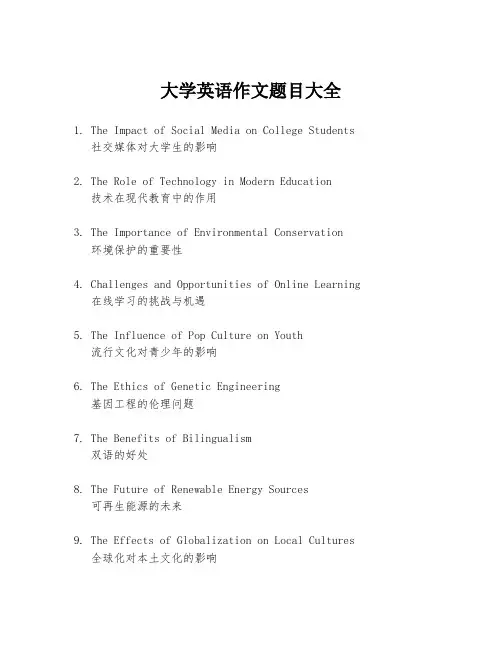 大学英语作文题目大全

1. The Impact of Social Media on College Students
社交媒体对大学生的影响

2. The Role of Technology in Modern Education
技术在现代教育中的作用

3. The Importance of Environmental Conservation
环境保护的重要性

4. Challenges and Opportunities of Online Learning
在线学习的挑战与机遇

5. The Influence of Pop Culture on Youth
流行文化对青少年的影响

6. The Ethics of Genetic Engineering
基因工程的伦理问题

7. The Benefits of Bilingualism
双语的好处

8. The Future of Renewable Energy Sources
可再生能源的未来

9. The Effects of Globalization on Local Cultures
全球化对本土文化的影响